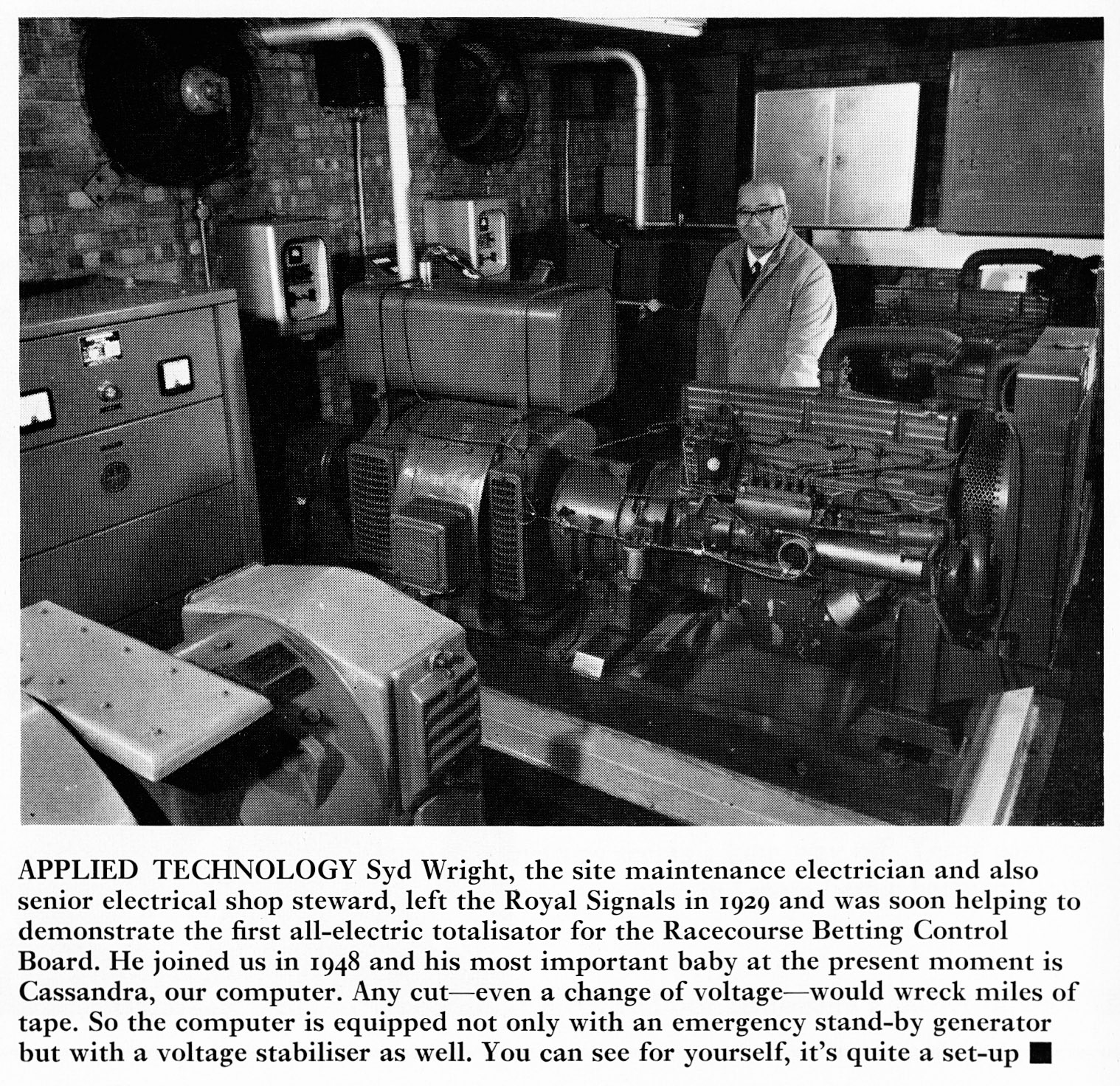 APPLIED TECHNOLOGY Syd Wright, the site maintenance electrician and also senior electrical shop steward, left the Royal Signals in 1929 and was soon helping to demonstrate the first all-electric totalisator for the Racecourse Betting Control Board. He joined us in 1948 and his most important baby at the present moment is Cassandra, our computer. Any cut—even a change of voltage—would wreck miles of tape. So the computer is equipped not only with an emergency stand-by generator but with a voltage stabiliser as well. You can see for yourself, it's quite a set-up ■